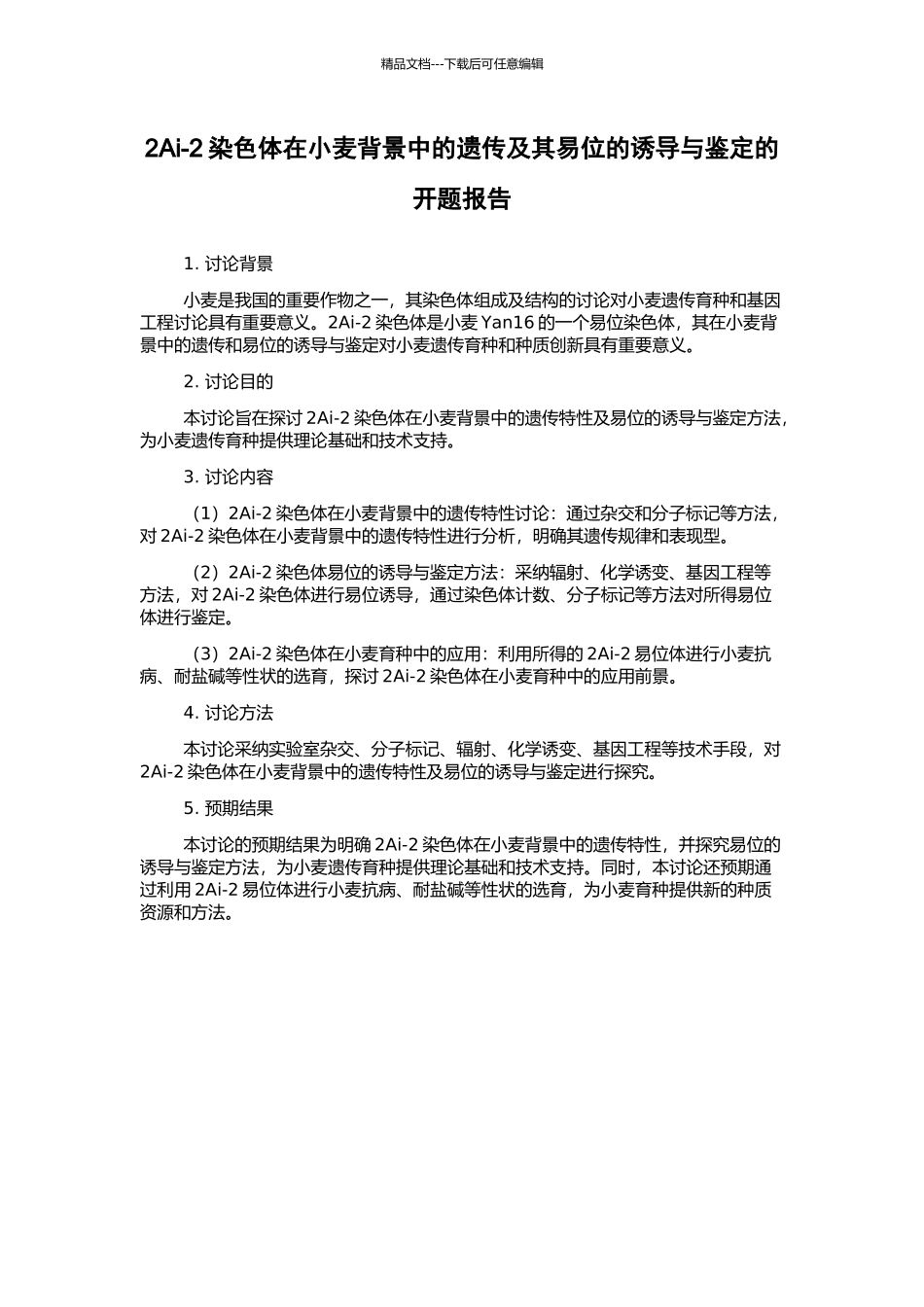 精品文档---下载后可任意编辑

2Ai-2 染色体在小麦背景中的遗传及其易位的诱导与鉴定的开题报告

1. 讨论背景

小麦是我国的重要作物之一，其染色体组成及结构的讨论对小麦遗传育种和基因工程讨论具有重要意义。2Ai-2 染色体是小麦 Yan16 的一个易位染色体，其在小麦背景中的遗传和易位的诱导与鉴定对小麦遗传育种和种质创新具有重要意义。

2. 讨论目的

本讨论旨在探讨 2Ai-2 染色体在小麦背景中的遗传特性及易位的诱导与鉴定方法，为小麦遗传育种提供理论基础和技术支持。

3. 讨论内容

（1）2Ai-2 染色体在小麦背景中的遗传特性讨论：通过杂交和分子标记等方法，对 2Ai-2 染色体在小麦背景中的遗传特性进行分析，明确其遗传规律和表现型。

（2）2Ai-2 染色体易位的诱导与鉴定方法：采纳辐射、化学诱变、基因工程等方法，对 2Ai-2 染色体进行易位诱导，通过染色体计数、分子标记等方法对所得易位体进行鉴定。

（3）2Ai-2 染色体在小麦育种中的应用：利用所得的 2Ai-2 易位体进行小麦抗病、耐盐碱等性状的选育，探讨 2Ai-2 染色体在小麦育种中的应用前景。

4. 讨论方法

本讨论采纳实验室杂交、分子标记、辐射、化学诱变、基因工程等技术手段，对 2Ai-2 染色体在小麦背景中的遗传特性及易位的诱导与鉴定进行探究。

5. 预期结果

本讨论的预期结果为明确 2Ai-2 染色体在小麦背景中的遗传特性，并探究易位的诱导与鉴定方法，为小麦遗传育种提供理论基础和技术支持。同时，本讨论还预期通过利用 2Ai-2 易位体进行小麦抗病、耐盐碱等性状的选育，为小麦育种提供新的种质资源和方法。